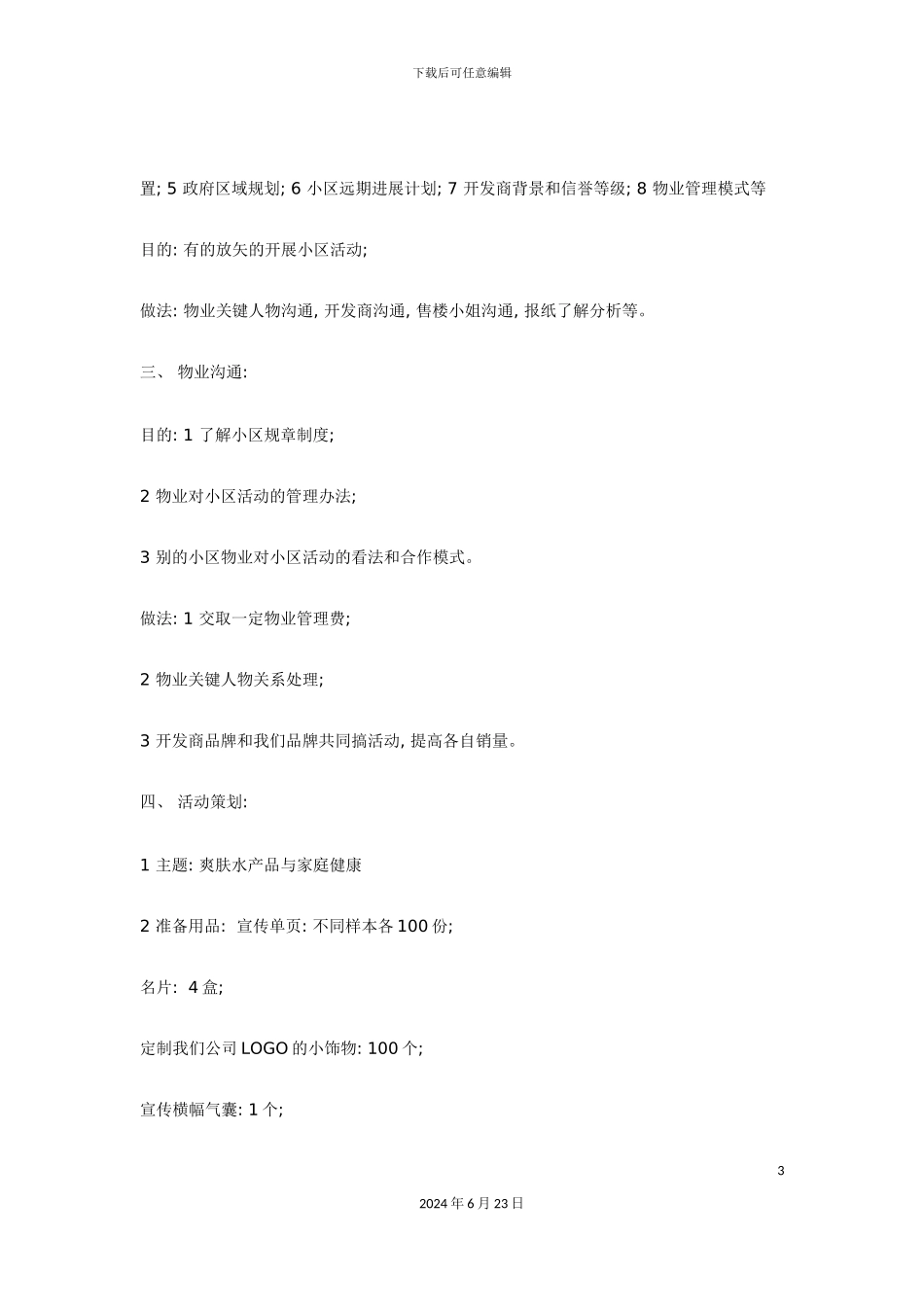 下载后可任意编辑

置; 5 政府区域规划; 6 小区远期进展计划; 7 开发商背景和信誉等级; 8 物业管理模式等

目的: 有的放矢的开展小区活动;

做法: 物业关键人物沟通, 开发商沟通, 售楼小姐沟通, 报纸了解分析等。

三、 物业沟通:

目的: 1 了解小区规章制度;

2 物业对小区活动的管理办法;

3 别的小区物业对小区活动的看法和合作模式。

做法: 1 交取一定物业管理费;

2 物业关键人物关系处理;

3 开发商品牌和我们品牌共同搞活动, 提高各自销量。

四、 活动策划:

1 主题: 爽肤水产品与家庭健康

2 准备用品: 宣传单页: 不同样本各 100 份;

名片: 4 盒;

定制我们公司 LOGO 的小饰物: 100 个;

宣传横幅气囊: 1 个;

3

2024 年 6 月 23 日